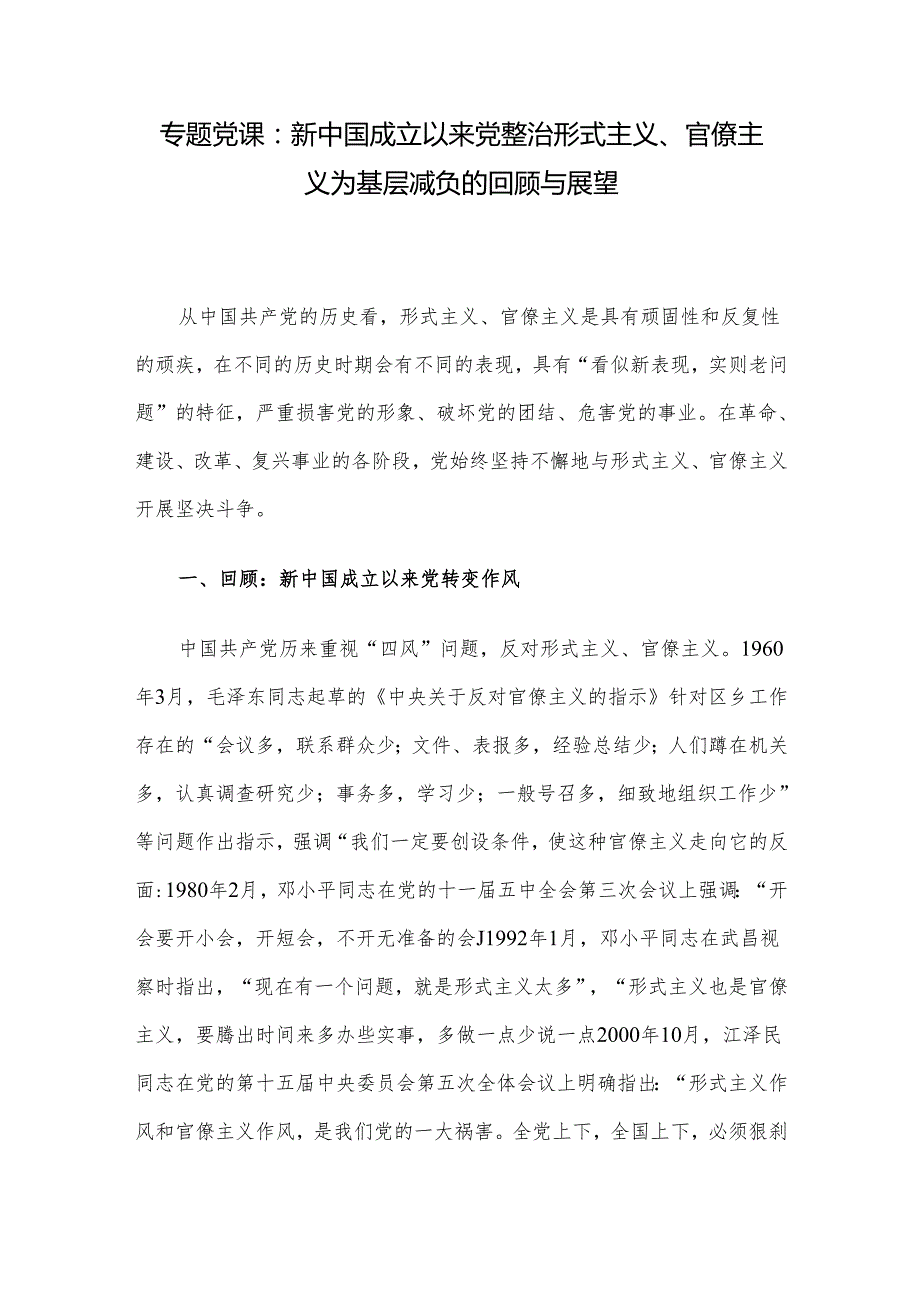 专题党课：新中国成立以来党整治形式主义、官僚主义为基层减负的回顾与展望

从中国共产党的历史看，形式主义、官僚主义是具有顽固性和反复性的顽疾，在不同的历史时期会有不同的表现，具有“看似新表现，实则老问题”的特征，严重损害党的形象、破坏党的团结、危害党的事业。在革命、建设、改革、复兴事业的各阶段，党始终坚持不懈地与形式主义、官僚主义开展坚决斗争。

一、回顾：新中国成立以来党转变作风

中国共产党历来重视“四风”问题，反对形式主义、官僚主义。1960年3月，毛泽东同志起草的《中央关于反对官僚主义的指示》针对区乡工作存在的“会议多，联系群众少；文件、表报多，经验总结少；人们蹲在机关多，认真调查研究少；事务多，学习少；一般号召多，细致地组织工作少”等问题作出指示，强调“我们一定要创设条件，使这种官僚主义走向它的反面:1980年2月，邓小平同志在党的十一届五中全会第三次会议上强调:“开会要开小会，开短会，不开无准备的会J1992年1月，邓小平同志在武昌视察时指出，“现在有一个问题，就是形式主义太多”，“形式主义也是官僚主义，要腾出时间来多办些实事，多做一点少说一点2000年10月，江泽民同志在党的第十五届中央委员会第五次全体会议上明确指出:“形式主义作风和官僚主义作风，是我们党的一大祸害。全党上下，全国上下，必须狠刹